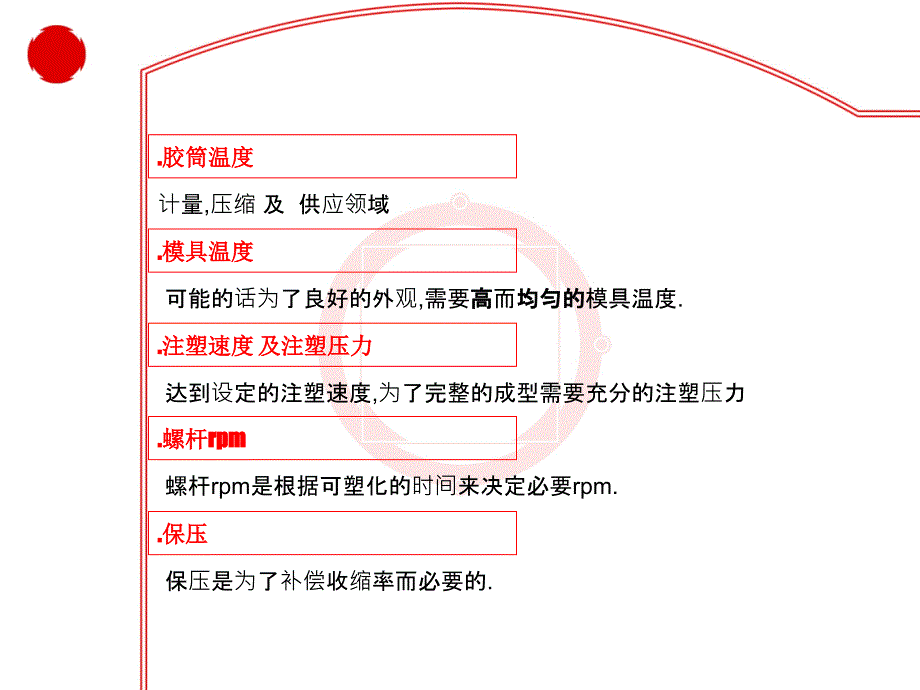 .胶筒温度

计量,压缩 及 供应领域

.模具温度

可能的话为了良好的外观,需要高而均匀的模具温度.

.注塑速度 及注塑压力

达到设定的注塑速度,为了完整的成型需要充分的注塑压力

.螺杆rpm

螺杆rpm是根据可塑化的时间来决定必要rpm.

.保压

保压是为了补偿收缩率而必要的.